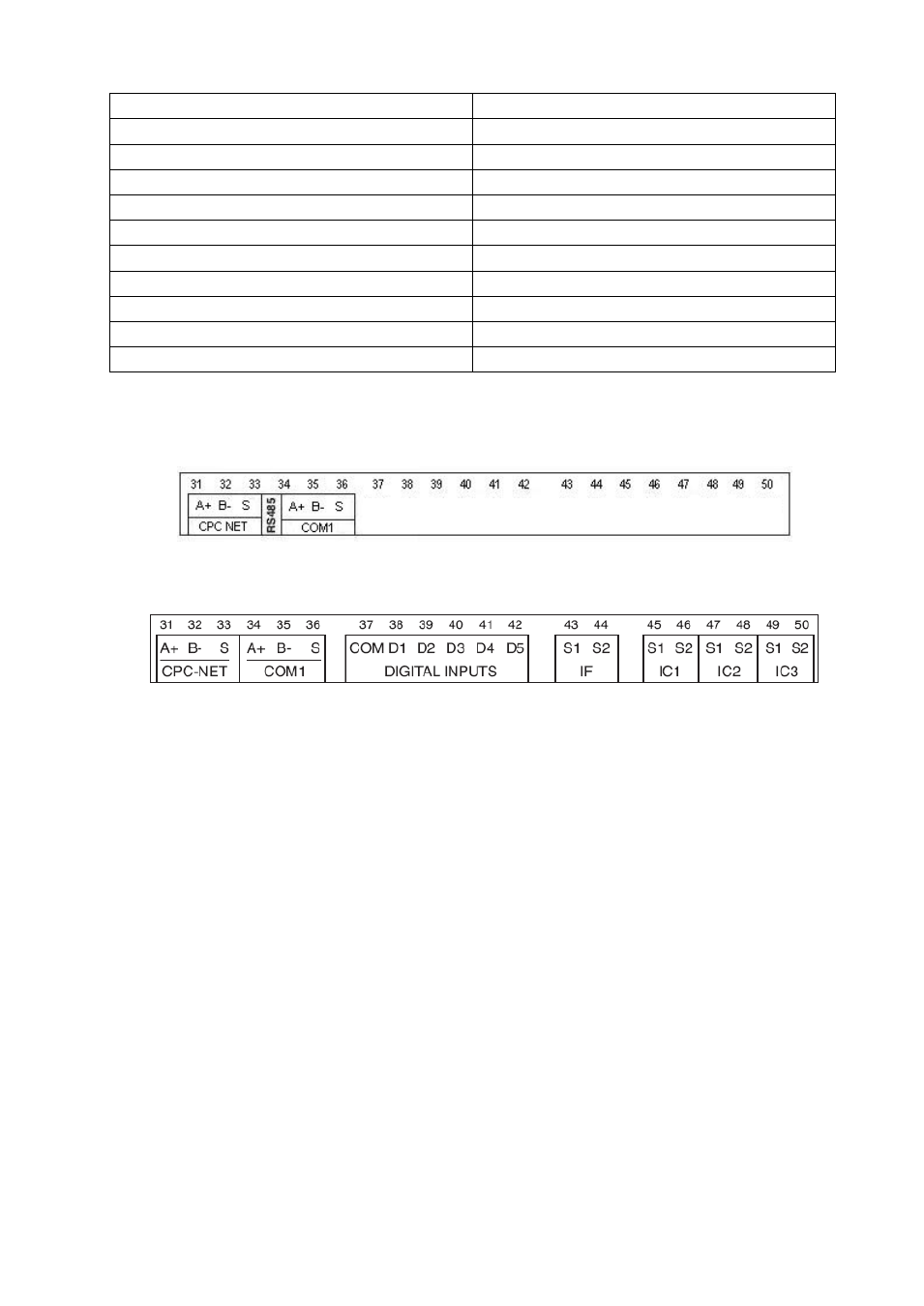 31 32 33 34 35 36 37 38 39 40 41 42 43 44 45 46 47 48 49 50

A+ B- S
CPC NET
RS485
A+ B- S
COM1

31 32 33 34 35 36 37 38 39 40 41 42 43 44 45 46 47 48 49 50

A+ B- S
CPC-NET
A+ B- S
COM1
COM D1 D2 D3 D4 D5
DIGITAL INPUTS
S1 S2
IF
S1 S2
IC1
S1 S2
IC2
S1 S2
IC3